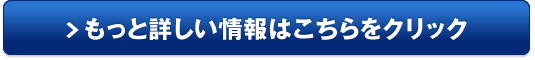 > もっと詳しい情報はこちらをクリック